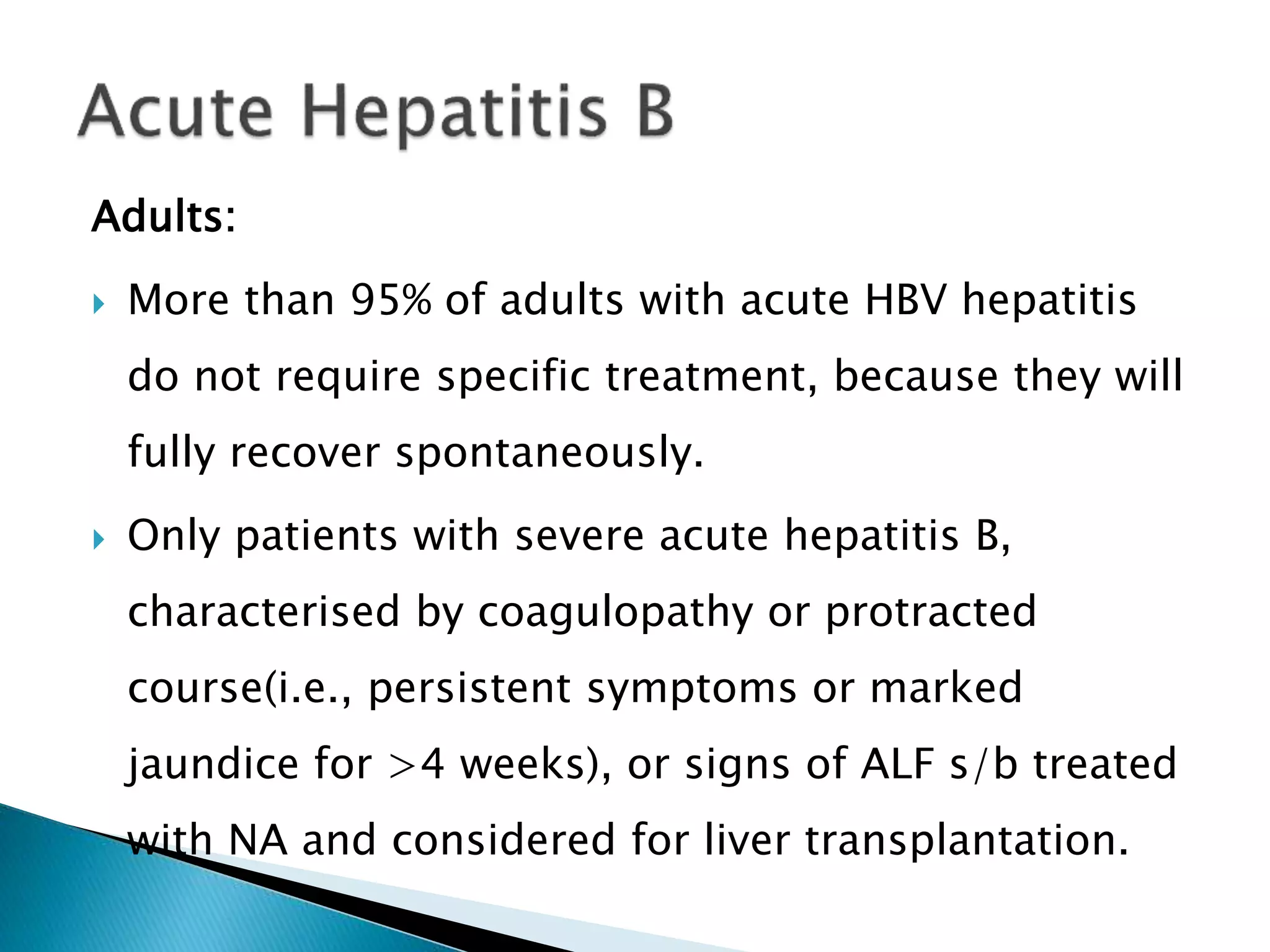 Acute Hepatitis B

Adults:

More than 95% of adults with acute HBV hepatitis do not require specific treatment, because they will fully recover spontaneously.

Only patients with severe acute hepatitis B, characterised by coagulopathy or protracted course(i.e., persistent symptoms or marked jaundice for >4 weeks), or signs of ALF s/b treated with NA and considered for liver transplantation.